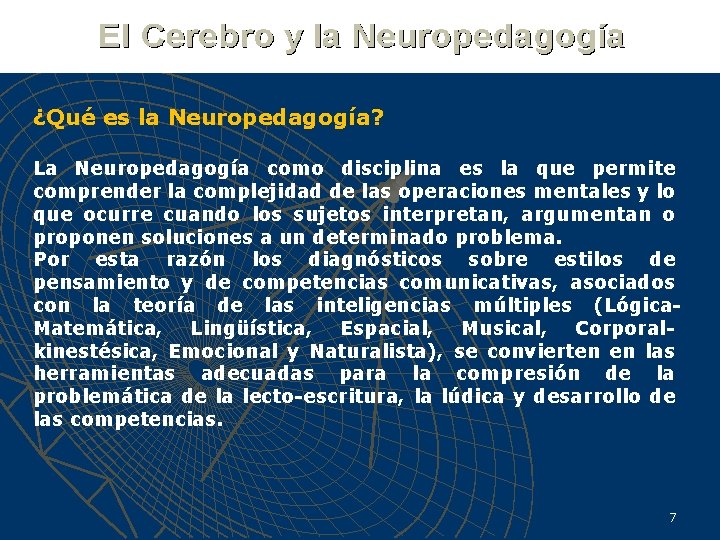 El Cerebro y la Neuropedagogía

¿Qué es la Neuropedagogía?

La Neuropedagogía como disciplina es la que permite comprender la complejidad de las operaciones mentales y lo que ocurre cuando los sujetos interpretan, argumentan o proponen soluciones a un determinado problema.
Por esta razón los diagnósticos sobre estilos de pensamiento y de competencias comunicativas, asociados con la teoría de las inteligencias múltiples (Lógica-Matemática, Lingüística, Espacial, Musical, Corporal-kinestésica, Emocional y Naturalista), se convierten en las herramientas adecuadas para la compresión de la problemática de la lecto-escritura, la lúdica y desarrollo de las competencias.

7